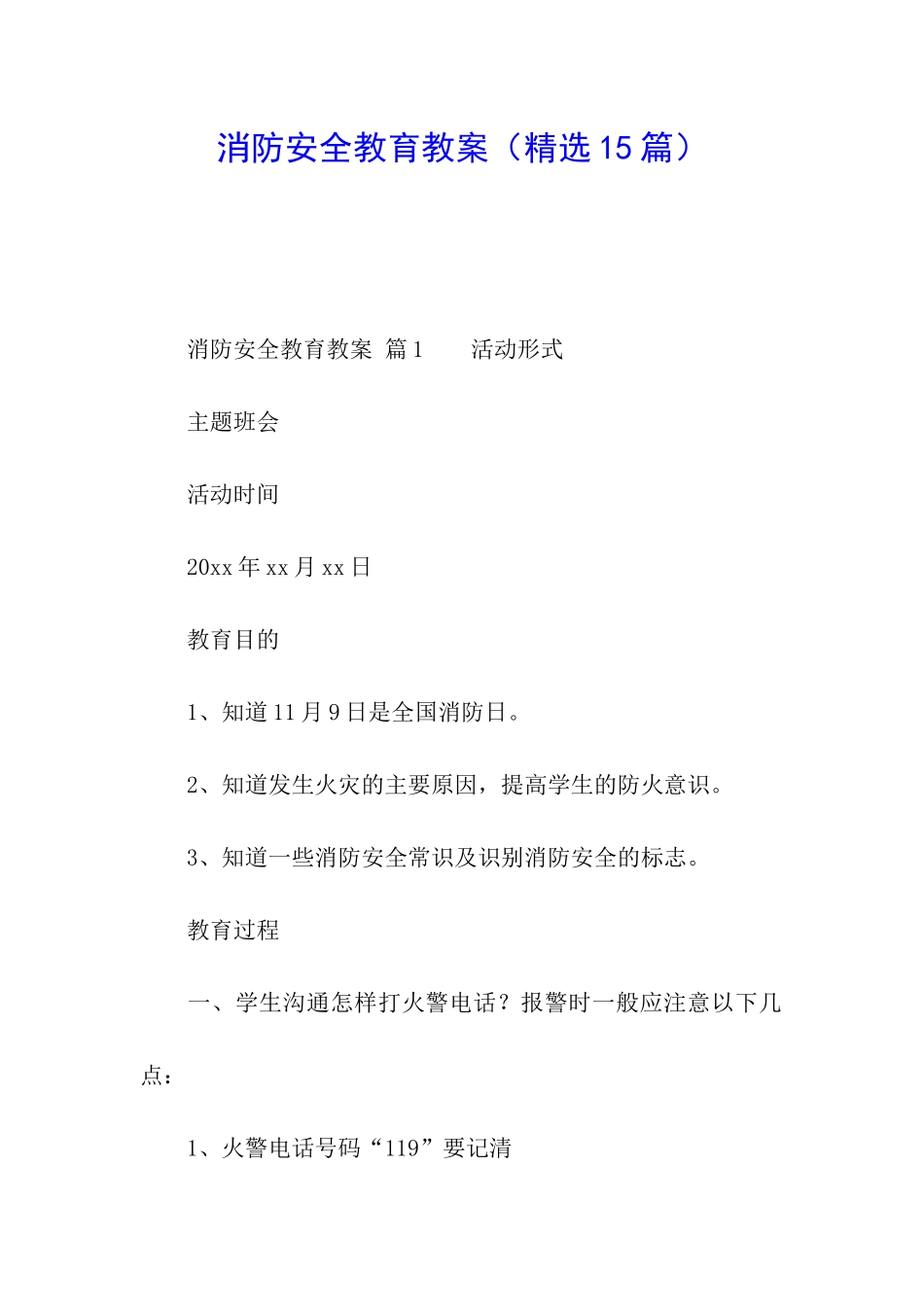 消防安全教育教案（精选15篇）

消防安全教育教案 篇1　　活动形式

主题班会

活动时间

20xx年xx月xx日

教育目的

1、知道11月9日是全国消防日。

2、知道发生火灾的主要原因，提高学生的防火意识。

3、知道一些消防安全常识及识别消防安全的标志。

教育过程

一、学生沟通怎样打火警电话？报警时一般应注意以下几点：

1、火警电话号码“119”要记清